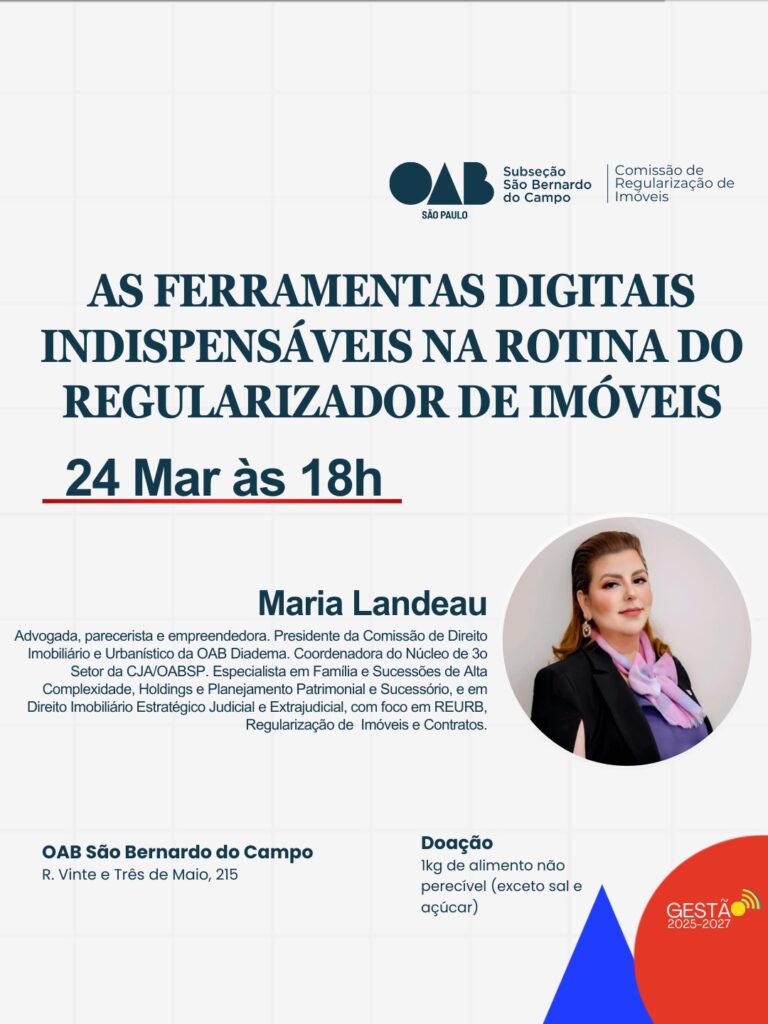 OAB
SÃO PAULO
Subseção
São Bernardo
do Campo
Comissão de
Regularização de
Imóveis

AS FERRAMENTAS DIGITAIS INDISPENSÁVEIS NA ROTINA DO REGULARIZADOR DE IMÓVEIS

24 Mar às 18h

Maria Landeau

Advogada, parecerista e empreendedora. Presidente da Comissão de Direito Imobiliário e Urbanístico da OAB Diadema. Coordenadora do Núcleo de 3o Setor da CJA/OABSP. Especialista em Família e Sucessões de Alta Complexidade, Holdings e Planejamento Patrimonial e Sucessório, e em Direito Imobiliário Estratégico Judicial e Extrajudicial, com foco em REURB, Regularização de Imóveis e Contratos.

OAB São Bernardo do Campo
R. Vinte e Três de Maio, 215

Doação
1kg de alimento não perecível (exceto sal e açúcar)

GESTÃO
2025-2027